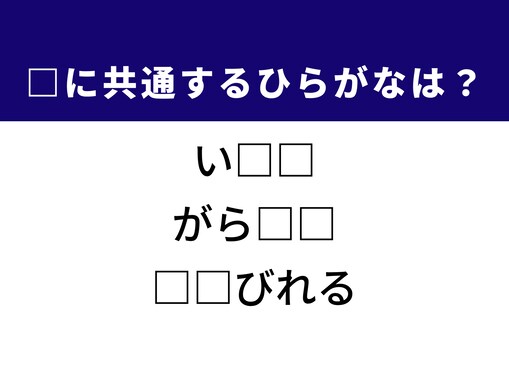 □に共通するひらがなは？

い□□

がら□□

□□びれる